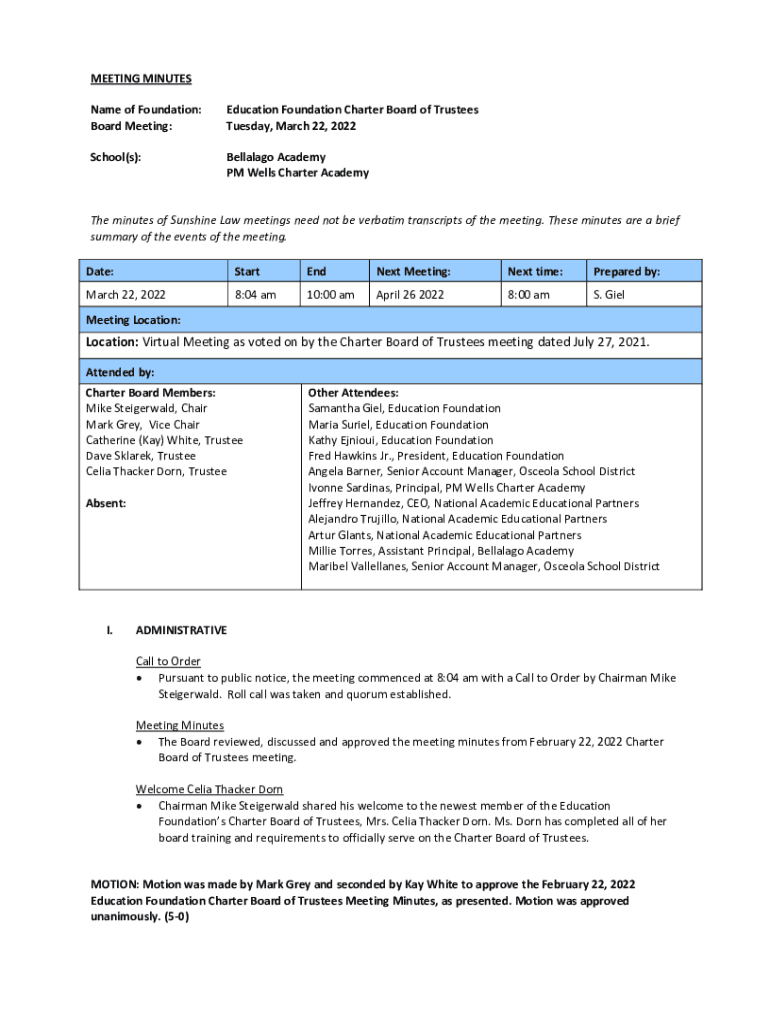 MEETING MINUTES

Name of Foundation: Education Foundation Charter Board of Trustees
Board Meeting: Tuesday, March 22, 2022

School(s): Bellalago Academy
PM Wells Charter Academy

The minutes of Sunshine Law meetings need not be verbatim transcripts of the meeting. These minutes are a brief summary of the events of the meeting.

| Date: | Start | End | Next Meeting: | Next time: | Prepared by: |
|---|---|---|---|---|---|
| March 22, 2022 | 8:04 am | 10:00 am | April 26 2022 | 8:00 am | S. Giel |

Meeting Location:

Location: Virtual Meeting as voted on by the Charter Board of Trustees meeting dated July 27, 2021.

Attended by:

Charter Board Members:
Mike Steigerwald, Chair
Mark Grey, Vice Chair
Catherine (Kay) White, Trustee
Dave Sklarek, Trustee
Celia Thacker Dorn, Trustee

Absent:

Other Attendees:
Samantha Giel, Education Foundation
Maria Suriel, Education Foundation
Kathy Ejnioui, Education Foundation
Fred Hawkins Jr., President, Education Foundation
Angela Barner, Senior Account Manager, Osceola School District
Ivonne Sardinas, Principal, PM Wells Charter Academy
Jeffrey Hernandez, CEO, National Academic Educational Partners
Alejandro Trujillo, National Academic Educational Partners
Artur Glants, National Academic Educational Partners
Millie Torres, Assistant Principal, Bellalago Academy
Maribel Vallellanes, Senior Account Manager, Osceola School District

I. ADMINISTRATIVE

Call to Order
• Pursuant to public notice, the meeting commenced at 8:04 am with a Call to Order by Chairman Mike Steigerwald. Roll call was taken and quorum established.

Meeting Minutes
• The Board reviewed, discussed and approved the meeting minutes from February 22, 2022 Charter Board of Trustees meeting.

Welcome Celia Thacker Dorn
• Chairman Mike Steigerwald shared his welcome to the newest member of the Education Foundation's Charter Board of Trustees, Mrs. Celia Thacker Dorn. Ms. Dorn has completed all of her board training and requirements to officially serve on the Charter Board of Trustees.

MOTION: Motion was made by Mark Grey and seconded by Kay White to approve the February 22, 2022 Education Foundation Charter Board of Trustees Meeting Minutes, as presented. Motion was approved unanimously. (5-0)